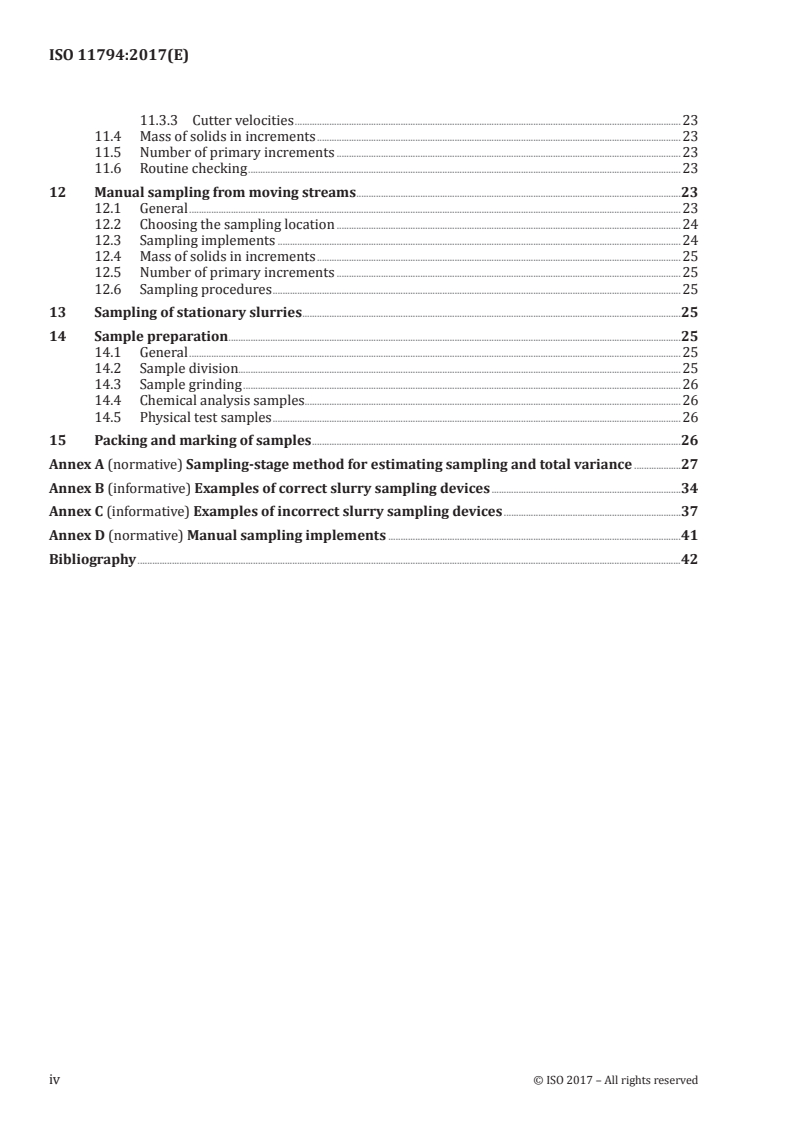 ISO 11794:2017(E)

11.3.3 Cutter velocities 23
11.4 Mass of solids in increments 23
11.5 Number of primary increments 23
11.6 Routine checking 23
12 Manual sampling from moving streams 23
12.1 General 23
12.2 Choosing the sampling location 24
12.3 Sampling implements 24
12.4 Mass of solids in increments 25
12.5 Number of primary increments 25
12.6 Sampling procedures 25
13 Sampling of stationary slurries 25
14 Sample preparation 25
14.1 General 25
14.2 Sample division 25
14.3 Sample grinding 26
14.4 Chemical analysis samples 26
14.5 Physical test samples 26
15 Packing and marking of samples 26
Annex A (normative) Sampling-stage method for estimating sampling and total variance 27
Annex B (informative) Examples of correct slurry sampling devices 34
Annex C (informative) Examples of incorrect slurry sampling devices 37
Annex D (normative) Manual sampling implements 41
Bibliography 42

iv © ISO 2017 – All rights reserved